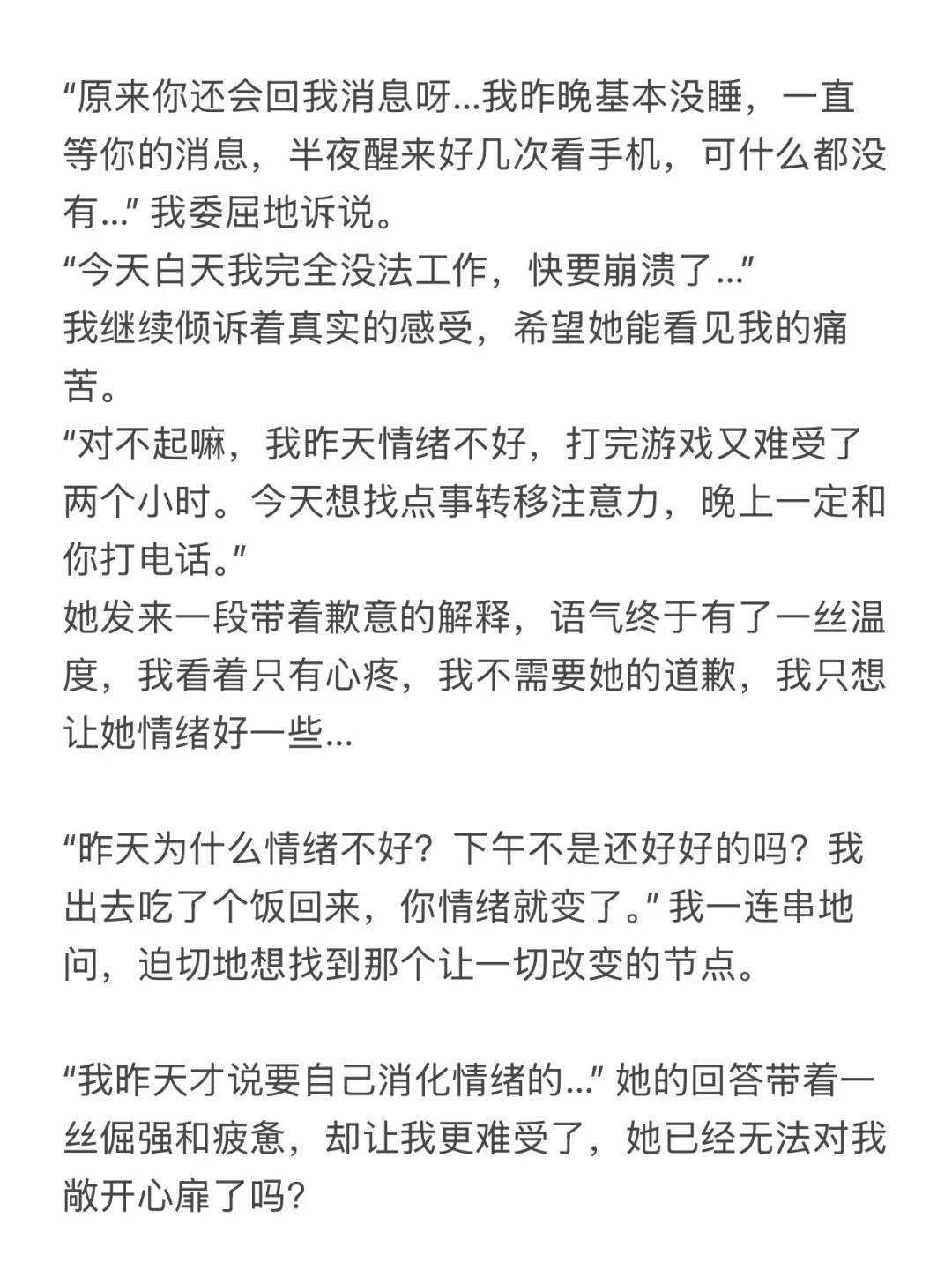 “原来你还会回我消息呀...我昨晚基本没睡，一直等你的消息，半夜醒来好几次看手机，可什么都没有...” 我委屈地诉说。
“今天白天我完全没法工作，快要崩溃了...”
我继续倾诉着真实的感受，希望她能看见我的痛苦。
“对不起嘛，我昨天情绪不好，打完游戏又难受了两个小时。今天想找点事转移注意力，晚上一定和你打电话。”
她发来一段带着歉意的解释，语气终于有了一丝温度，我看着只有心疼，我不需要她的道歉，我只想让她情绪好一些...

“昨天为什么情绪不好？下午不是还好好的吗？我出去吃了个饭回来，你情绪就变了。” 我一连串地问，迫切地想找到那个让一切改变的节点。

“我昨天才说要自己消化情绪的...” 她的回答带着一丝倔强和疲惫，却让我更难受了，她已经无法对我敞开心扉了吗？